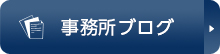 事務所ブログ